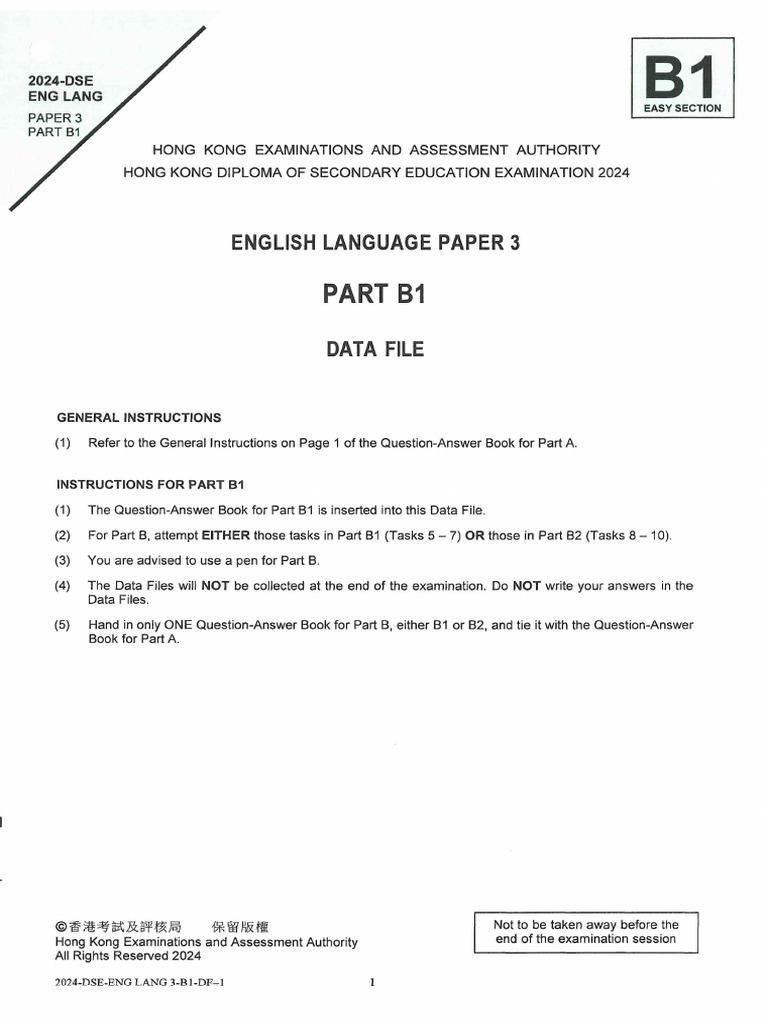 2024-DSE
ENG LANG
PAPER 3
PART B1

B1
EASY SECTION

HONG KONG EXAMINATIONS AND ASSESSMENT AUTHORITY
HONG KONG DIPLOMA OF SECONDARY EDUCATION EXAMINATION 2024

ENGLISH LANGUAGE PAPER 3

PART B1

DATA FILE

GENERAL INSTRUCTIONS

(1) Refer to the General Instructions on Page 1 of the Question-Answer Book for Part A.

INSTRUCTIONS FOR PART B1

(1) The Question-Answer Book for Part B1 is inserted into this Data File.

(2) For Part B, attempt EITHER those tasks in Part B1 (Tasks 5 – 7) OR those in Part B2 (Tasks 8 – 10).

(3) You are advised to use a pen for Part B.

(4) The Data Files will NOT be collected at the end of the examination. Do NOT write your answers in the Data Files.

(5) Hand in only ONE Question-Answer Book for Part B, either B1 or B2, and tie it with the Question-Answer Book for Part A.

©香港考試及評核局 保留版權
Hong Kong Examinations and Assessment Authority
All Rights Reserved 2024

Not to be taken away before the end of the examination session

2024-DSE-ENG LANG 3-B1-DF–1

1